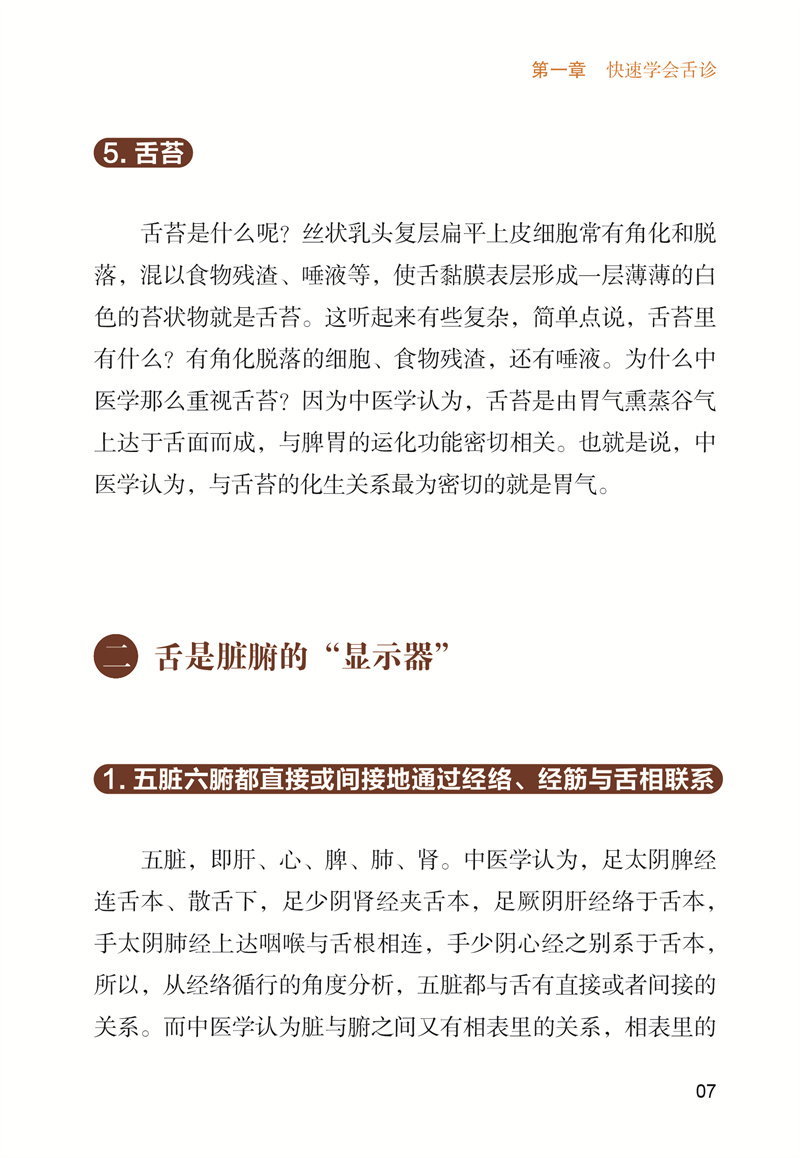 第一章　快速学会舌诊

5. 舌苔

舌苔是什么呢？丝状乳头复层扁平上皮细胞常有角化和脱落，混以食物残渣、唾液等，使舌黏膜表层形成一层薄薄的白色的苔状物就是舌苔。这听起来有些复杂，简单点说，舌苔里有什么？有角化脱落的细胞、食物残渣，还有唾液。为什么中医学那么重视舌苔？因为中医学认为，舌苔是由胃气熏蒸谷气上达于舌面而成，与脾胃的运化功能密切相关。也就是说，中医学认为，与舌苔的化生关系最为密切的就是胃气。

二　舌是脏腑的“显示器”

1. 五脏六腑都直接或间接地通过经络、经筋与舌相联系

五脏，即肝、心、脾、肺、肾。中医学认为，足太阴脾经连舌本、散舌下，足少阴肾经夹舌本，足厥阴肝经络于舌本，手太阴肺经上达咽喉与舌根相连，手少阴心经之别系于舌本，所以，从经络循行的角度分析，五脏都与舌有直接或者间接的关系。而中医学认为脏与腑之间又有相表里的关系，相表里的

07